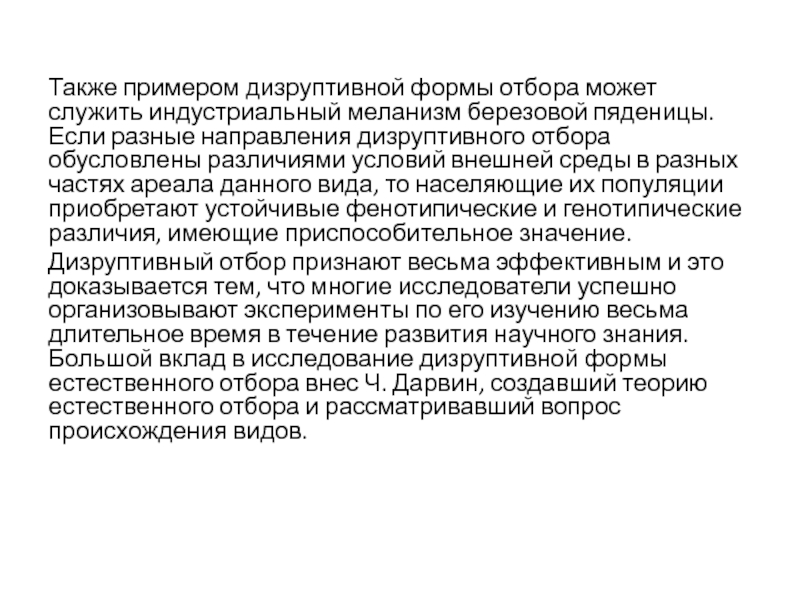 Также примером дизруптивной формы отбора может служить индустриальный меланизм березовой пяденицы. Если разные направления дизруптивного отбора обусловлены различиями условий внешней среды в разных частях ареала данного вида, то населяющие их популяции приобретают устойчивые фенотипические и генотипические различия, имеющие приспособительное значение.

Дизруптивный отбор признают весьма эффективным и это доказывается тем, что многие исследователи успешно организовывают эксперименты по его изучению весьма длительное время в течение развития научного знания. Большой вклад в исследование дизруптивной формы естественного отбора внес Ч. Дарвин, создавший теорию естественного отбора и рассматривавший вопрос происхождения видов.